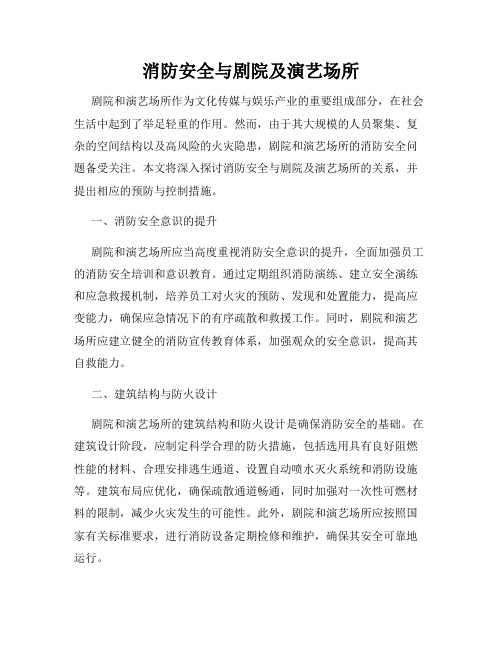 消防安全与剧院及演艺场所

剧院和演艺场所作为文化传媒与娱乐产业的重要组成部分，在社会生活中起到了举足轻重的作用。然而，由于其大规模的人员聚集、复杂的空间结构以及高风险的火灾隐患，剧院和演艺场所的消防安全问题备受关注。本文将深入探讨消防安全与剧院及演艺场所的关系，并提出相应的预防与控制措施。

一、消防安全意识的提升

剧院和演艺场所应当高度重视消防安全意识的提升，全面加强员工的消防安全培训和意识教育。通过定期组织消防演练、建立安全演练和应急救援机制，培养员工对火灾的预防、发现和处置能力，提高应变能力，确保应急情况下的有序疏散和救援工作。同时，剧院和演艺场所应建立健全的消防宣传教育体系，加强观众的安全意识，提高其自救能力。

二、建筑结构与防火设计

剧院和演艺场所的建筑结构和防火设计是确保消防安全的基础。在建筑设计阶段，应制定科学合理的防火措施，包括选用具有良好阻燃性能的材料、合理安排逃生通道、设置自动喷水灭火系统和消防设施等。建筑布局应优化，确保疏散通道畅通，同时加强对一次性可燃材料的限制，减少火灾发生的可能性。此外，剧院和演艺场所应按照国家有关标准要求，进行消防设备定期检修和维护，确保其安全可靠地运行。